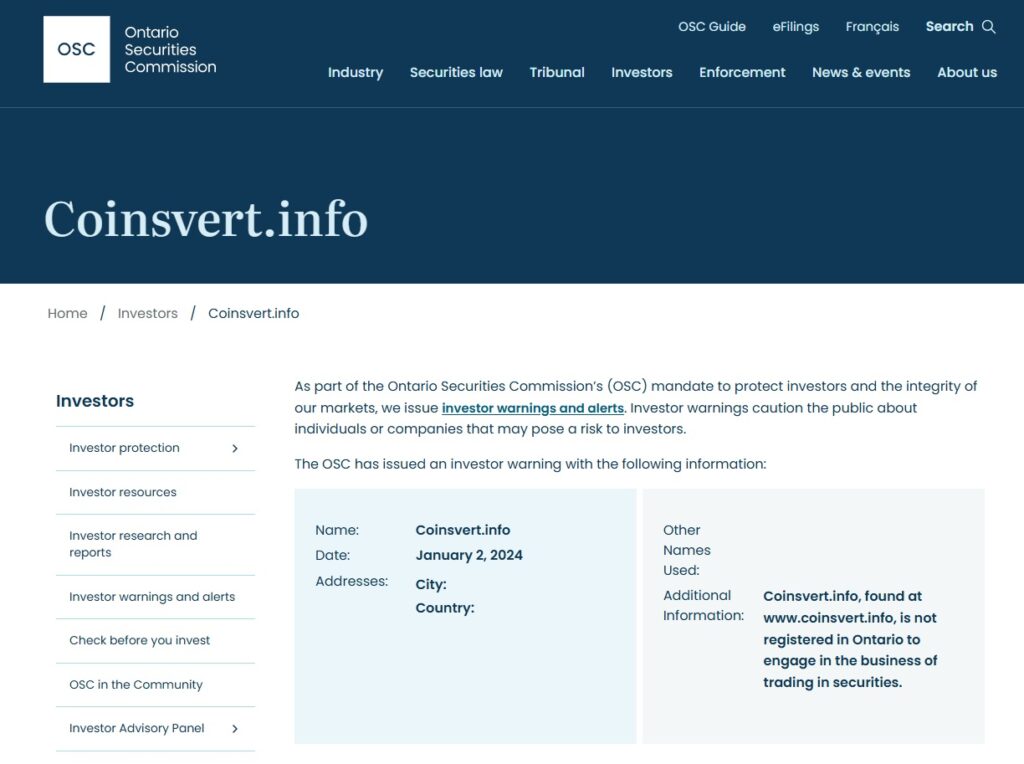 OSC Ontario Securities Commission

OSC Guide eFilings Français Search

Industry Securities law Tribunal Investors Enforcement News & events About us

Coinsvert.info

Home / Investors / Coinsvert.info

Investors

Investor protection

Investor resources

Investor research and reports

Investor warnings and alerts

Check before you invest

OSC in the Community

Investor Advisory Panel

As part of the Ontario Securities Commission's (OSC) mandate to protect investors and the integrity of our markets, we issue investor warnings and alerts. Investor warnings caution the public about individuals or companies that may pose a risk to investors.

The OSC has issued an investor warning with the following information:

Name: Coinsvert.info
Date: January 2, 2024
Addresses: City:
Country:

Other Names Used:
Additional Information: Coinsvert.info, found at www.coinsvert.info, is not registered in Ontario to engage in the business of trading in securities.